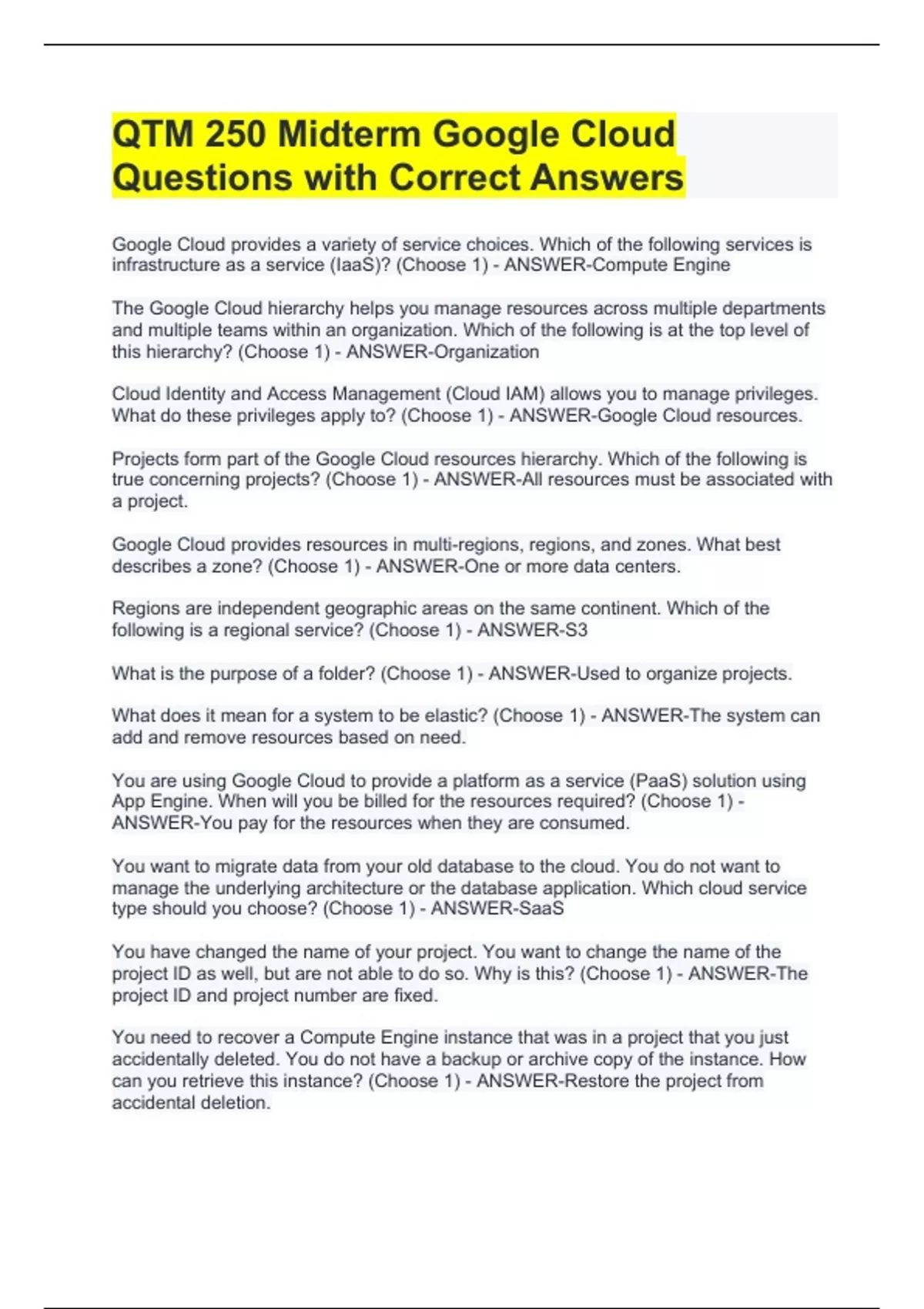 QTM 250 Midterm Google Cloud Questions with Correct Answers

Google Cloud provides a variety of service choices. Which of the following services is infrastructure as a service (IaaS)? (Choose 1) - ANSWER-Compute Engine

The Google Cloud hierarchy helps you manage resources across multiple departments and multiple teams within an organization. Which of the following is at the top level of this hierarchy? (Choose 1) - ANSWER-Organization

Cloud Identity and Access Management (Cloud IAM) allows you to manage privileges. What do these privileges apply to? (Choose 1) - ANSWER-Google Cloud resources.

Projects form part of the Google Cloud resources hierarchy. Which of the following is true concerning projects? (Choose 1) - ANSWER-All resources must be associated with a project.

Google Cloud provides resources in multi-regions, regions, and zones. What best describes a zone? (Choose 1) - ANSWER-One or more data centers.

Regions are independent geographic areas on the same continent. Which of the following is a regional service? (Choose 1) - ANSWER-S3

What is the purpose of a folder? (Choose 1) - ANSWER-Used to organize projects.

What does it mean for a system to be elastic? (Choose 1) - ANSWER-The system can add and remove resources based on need.

You are using Google Cloud to provide a platform as a service (PaaS) solution using App Engine. When will you be billed for the resources required? (Choose 1) - ANSWER-You pay for the resources when they are consumed.

You want to migrate data from your old database to the cloud. You do not want to manage the underlying architecture or the database application. Which cloud service type should you choose? (Choose 1) - ANSWER-SaaS

You have changed the name of your project. You want to change the name of the project ID as well, but are not able to do so. Why is this? (Choose 1) - ANSWER-The project ID and project number are fixed.

You need to recover a Compute Engine instance that was in a project that you just accidentally deleted. You do not have a backup or archive copy of the instance. How can you retrieve this instance? (Choose 1) - ANSWER-Restore the project from accidental deletion.